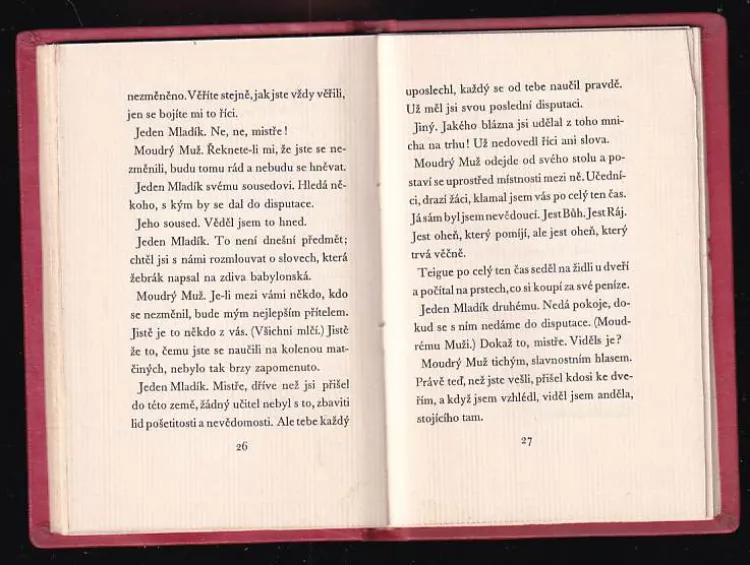 nezměněno. Věříte stejně, jak jste vždy věřili, jen se bojíte mi to říci.

Jeden Mladík. Ne, ne, mistře!

Moudrý Muž. Řeknete-li mi, že jste se nezměnili, budu tomu rád a nebudu se hněvat.

Jeden Mladík svému sousedovi. Hledá někoho, s kým by se dal do disputace.

Jeho soused. Věděl jsem to hned.

Jeden Mladík. To není dnešní předmět; chtěl jsi s námi rozmlouvat o slovech, která žebrák napsal na zdiva babylonská.

Moudrý Muž. Je-li mezi vámi někdo, kdo se nezměnil, bude mým nejlepším přítelem. Jistě je to někdo z vás. (Všichni mlčí.) Jistě že to, čemu jste se naučili na kolenou matčiných, nebylo tak brzy zapomenuto.

Jeden Mladík. Mistře, dříve než jsi přišel do této země, žádný učitel nebyl s to, zbaviti lid pošetilosti a nevědomosti. Ale tebe každý

26

uposlechl, každý se od tebe naučil pravdě. Už měl jsi svou poslední disputaci.

Jiný. Jakého blázna jsi udělal z toho mnicha na trhu! Už nedovedl říci ani slova.

Moudrý Muž odejde od svého stolu a postaví se uprostřed místnosti mezi ně. Učedníci, drazí žáci, klamal jsem vás po celý ten čas. Já sám byl jsem nevědoucí. Jest Bůh. Jest Ráj. Jest oheň, který pomíjí, ale jest oheň, který trvá věčně.

Teigue po celý ten čas seděl na židli u dveří a počítal na prstech, co si koupí za své peníze.

Jeden Mladík druhému. Nedá pokoje, dokud se s ním nedáme do disputace. (Moudrému Muži.) Dokaž to, mistře. Viděls je?

Moudrý Muž tichým, slavnostním hlasem. Právě teď, než jste vešli, přišel kdosi ke dveřím, a když jsem vzhlédl, viděl jsem anděla, stojícího tam.

27